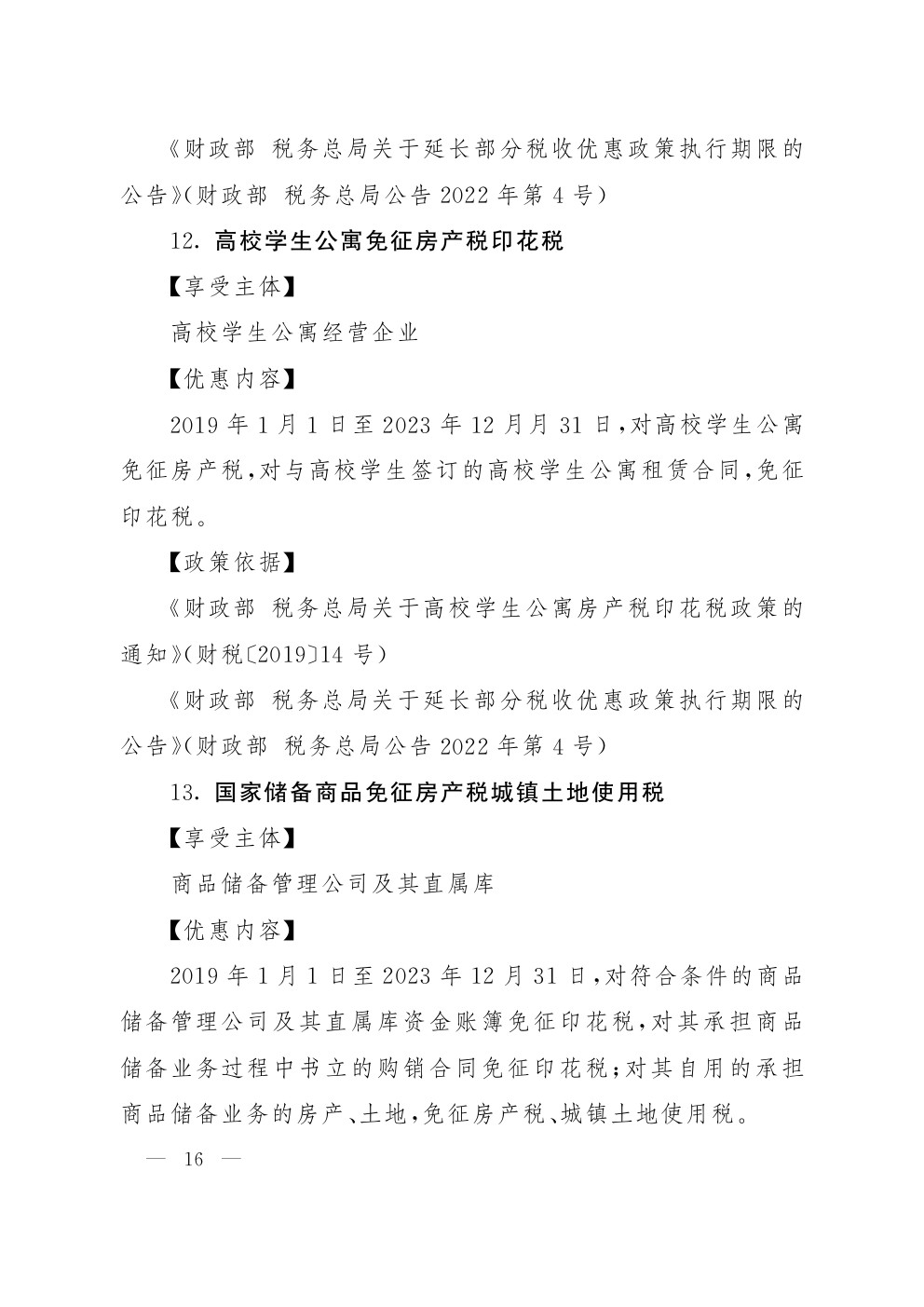 《财政部 税务总局关于延长部分税收优惠政策执行期限的公告》(财政部 税务总局公告 2022 年第 4 号)

12. 高校学生公寓免征房产税印花税

【享受主体】

高校学生公寓经营企业

【优惠内容】

2019 年 1 月 1 日至 2023 年 12 月月 31 日,对高校学生公寓免征房产税,对与高校学生签订的高校学生公寓租赁合同,免征印花税。

【政策依据】

《财政部 税务总局关于高校学生公寓房产税印花税政策的通知》(财税〔2019〕14 号)

《财政部 税务总局关于延长部分税收优惠政策执行期限的公告》(财政部 税务总局公告 2022 年第 4 号)

13. 国家储备商品免征房产税城镇土地使用税

【享受主体】

商品储备管理公司及其直属库

【优惠内容】

2019 年 1 月 1 日至 2023 年 12 月 31 日,对符合条件的商品储备管理公司及其直属库资金账簿免征印花税,对其承担商品储备业务过程中书立的购销合同免征印花税;对其自用的承担商品储备业务的房产、土地,免征房产税、城镇土地使用税。

— 16 —